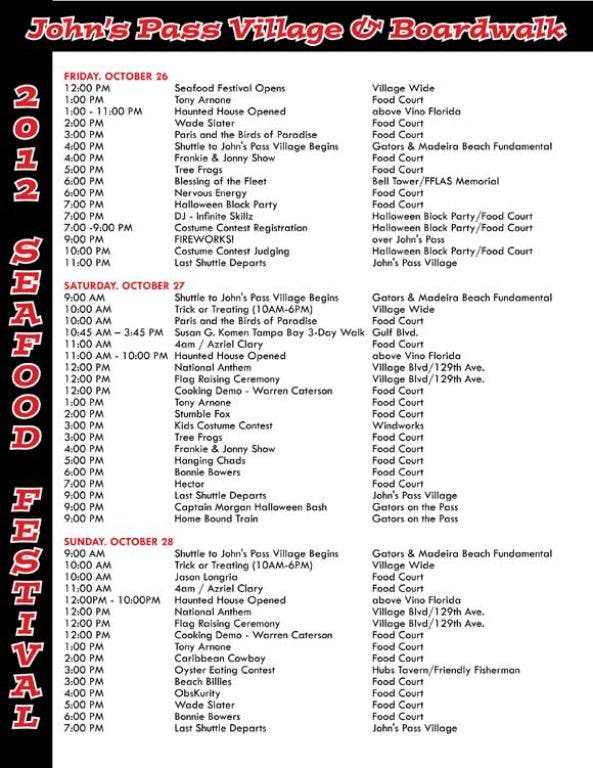 John's Pass Village & Boardwalk

2012 SEAFOOD FESTIVAL

FRIDAY, OCTOBER 26

| | | |
|---|---|---|
| 12:00 PM | Seafood Festival Opens | Village Wide |
| 1:00 PM | Tony Arnone | Food Court |
| 1:00 - 11:00 PM | Haunted House Opened | above Vino Florida |
| 2:00 PM | Wade Slater | Food Court |
| 3:00 PM | Paris and the Birds of Paradise | Food Court |
| 4:00 PM | Shuttle to John's Pass Village Begins | Gators & Madeira Beach Fundamental |
| 4:00 PM | Frankie & Jonny Show | Food Court |
| 5:00 PM | Tree Frogs | Food Court |
| 6:00 PM | Blessing of the Fleet | Bell Tower/FFLAS Memorial |
| 6:00 PM | Nervous Energy | Food Court |
| 7:00 PM | Halloween Block Party | Food Court |
| 7:00 PM | DJ - Infinite Skillz | Halloween Block Party/Food Court |
| 7:00 -9:00 PM | Costume Contest Registration | Halloween Block Party/Food Court |
| 9:00 PM | FIREWORKS! | over John's Pass |
| 10:00 PM | Costume Contest Judging | Halloween Block Party/Food Court |
| 11:00 PM | Last Shuttle Departs | John's Pass Village |

SATURDAY, OCTOBER 27

| | | |
|---|---|---|
| 9:00 AM | Shuttle to John's Pass Village Begins | Gators & Madeira Beach Fundamental |
| 10:00 AM | Trick or Treating (10AM-6PM) | Village Wide |
| 10:00 AM | Paris and the Birds of Paradise | Food Court |
| 10:45 AM – 3:45 PM | Susan G. Komen Tampa Bay 3-Day Walk | Gulf Blvd. |
| 11:00 AM | 4am / Azriel Clary | Food Court |
| 11:00 AM - 10:00 PM | Haunted House Opened | above Vino Florida |
| 12:00 PM | National Anthem | Village Blvd/129th Ave. |
| 12:00 PM | Flag Raising Ceremony | Village Blvd/129th Ave. |
| 12:00 PM | Cooking Demo - Warren Caterson | Food Court |
| 1:00 PM | Tony Arnone | Food Court |
| 2:00 PM | Stumble Fox | Food Court |
| 3:00 PM | Kids Costume Contest | Windworks |
| 3:00 PM | Tree Frogs | Food Court |
| 4:00 PM | Frankie & Jonny Show | Food Court |
| 5:00 PM | Hanging Chads | Food Court |
| 6:00 PM | Bonnie Bowers | Food Court |
| 7:00 PM | Hector | Food Court |
| 9:00 PM | Last Shuttle Departs | John's Pass Village |
| 9:00 PM | Captain Morgan Halloween Bash | Gators on the Pass |
| 9:00 PM | Home Bound Train | Gators on the Pass |

SUNDAY, OCTOBER 28

| | | |
|---|---|---|
| 9:00 AM | Shuttle to John's Pass Village Begins | Gators & Madeira Beach Fundamental |
| 10:00 AM | Trick or Treating (10AM-6PM) | Village Wide |
| 10:00 AM | Jason Longria | Food Court |
| 11:00 AM | 4am / Azriel Clary | Food Court |
| 12:00PM - 10:00PM | Haunted House Opened | above Vino Florida |
| 12:00 PM | National Anthem | Village Blvd/129th Ave. |
| 12:00 PM | Flag Raising Ceremony | Village Blvd/129th Ave. |
| 12:00 PM | Cooking Demo - Warren Caterson | Food Court |
| 1:00 PM | Tony Arnone | Food Court |
| 2:00 PM | Caribbean Cowboy | Food Court |
| 3:00 PM | Oyster Eating Contest | Hubs Tavern/Friendly Fisherman |
| 3:00 PM | Beach Billies | Food Court |
| 4:00 PM | ObsKurity | Food Court |
| 5:00 PM | Wade Slater | Food Court |
| 6:00 PM | Bonnie Bowers | Food Court |
| 7:00 PM | Last Shuttle Departs | John's Pass Village |